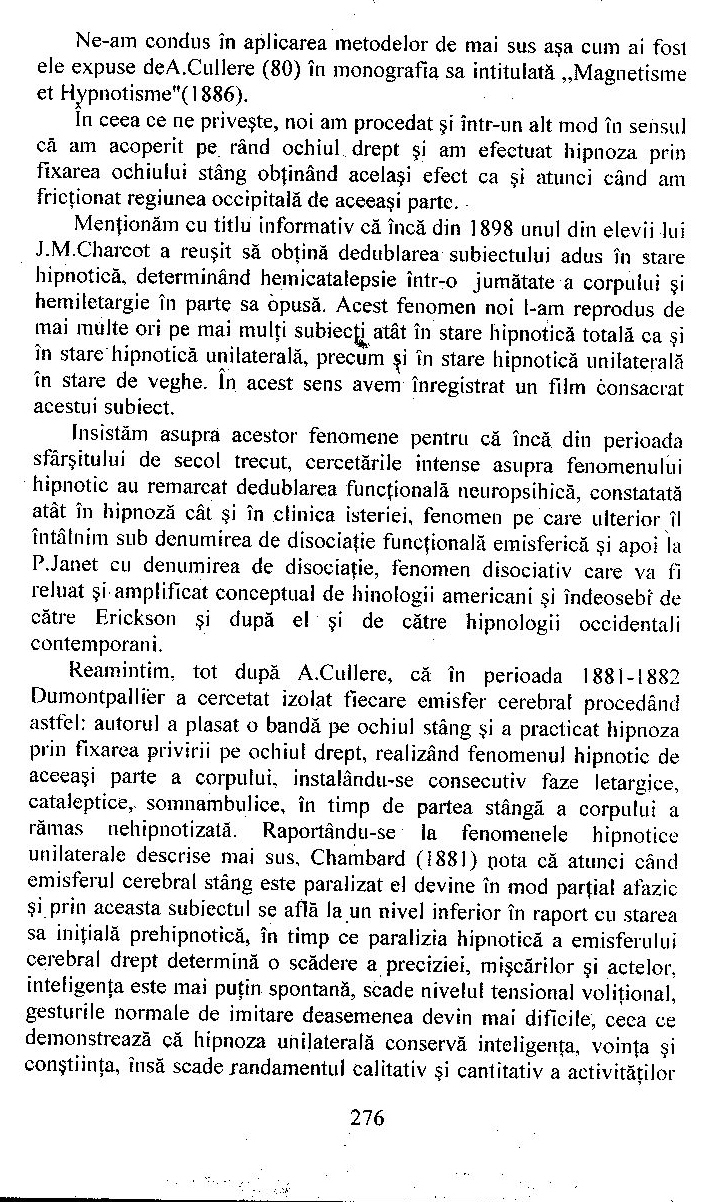 Ne-am condus în aplicarea metodelor de mai sus aşa cum ai fost ele expuse deA.Cullere (80) în monografia sa intitulată „Magnetisme et Hypnotisme"(1886).

În ceea ce ne priveşte, noi am procedat şi într-un alt mod în sensul că am acoperit pe rând ochiul drept şi am efectuat hipnoza prin fixarea ochiului stâng obţinând acelaşi efect ca şi atunci când am fricţionat regiunea occipitală de aceeaşi parte.

Menţionăm cu titlu informativ că încă din 1898 unul din elevii lui J.M.Charcot a reuşit să obţină dedublarea subiectului adus în stare hipnotică, determinând hemicatalepsie într-o jumătate a corpului şi hemiletargie în parte sa opusă. Acest fenomen noi l-am reprodus de mai multe ori pe mai mulţi subiecţi atât în stare hipnotică totală ca şi în stare hipnotică unilaterală, precum şi în stare hipnotică unilaterală în stare de veghe. În acest sens avem înregistrat un film consacrat acestui subiect.

Insistăm asupra acestor fenomene pentru că încă din perioada sfârşitului de secol trecut, cercetările intense asupra fenomenului hipnotic au remarcat dedublarea funcţională neuropsihică, constatată atât în hipnoză cât şi în clinica isteriei, fenomen pe care ulterior îl întâlnim sub denumirea de disociaţie funcţională emisferică şi apoi la P.Janet cu denumirea de disociaţie, fenomen disociativ care va fi reluat şi amplificat conceptual de hinologii americani şi îndeosebi de către Erickson şi după el şi de către hipnologii occidentali contemporani.

Reamintim, tot după A.Cullere, că în perioada 1881-1882 Dumontpallier a cercetat izolat fiecare emisfer cerebral procedând astfel: autorul a plasat o bandă pe ochiul stâng şi a practicat hipnoza prin fixarea privirii pe ochiul drept, realizând fenomenul hipnotic de aceeaşi parte a corpului, instalându-se consecutiv faze letargice, cataleptice, somnambulice, în timp de partea stângă a corpului a rămas nehipnotizată. Raportându-se la fenomenele hipnotice unilaterale descrise mai sus, Chambard (1881) nota că atunci când emisferul cerebral stâng este paralizat el devine în mod parţial afazic şi prin aceasta subiectul se află la un nivel inferior în raport cu starea sa iniţială prehipnotică, în timp ce paralizia hipnotică a emisferului cerebral drept determină o scădere a preciziei, mişcărilor şi actelor, inteligenţa este mai puţin spontană, scade nivelul tensional voliţional, gesturile normale de imitare deasemenea devin mai dificile, ceea ce demonstrează că hipnoza unilaterală conservă inteligenţa, voinţa şi conştiinţa, însă scade randamentul calitativ şi cantitativ a activităţilor

276